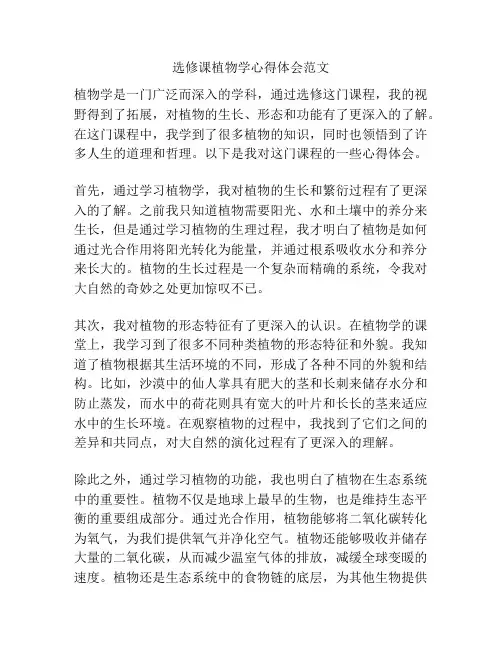 选修课植物学心得体会范文

植物学是一门广泛而深入的学科，通过选修这门课程，我的视野得到了拓展，对植物的生长、形态和功能有了更深入的了解。在这门课程中，我学到了很多植物的知识，同时也领悟到了许多人生的道理和哲理。以下是我对这门课程的一些心得体会。

首先，通过学习植物学，我对植物的生长和繁衍过程有了更深入的了解。之前我只知道植物需要阳光、水和土壤中的养分来生长，但是通过学习植物的生理过程，我才明白了植物是如何通过光合作用将阳光转化为能量，并通过根系吸收水分和养分来长大的。植物的生长过程是一个复杂而精确的系统，令我对大自然的奇妙之处更加惊叹不已。

其次，我对植物的形态特征有了更深入的认识。在植物学的课堂上，我学习到了很多不同种类植物的形态特征和外貌。我知道了植物根据其生活环境的不同，形成了各种不同的外貌和结构。比如，沙漠中的仙人掌具有肥大的茎和长刺来储存水分和防止蒸发，而水中的荷花则具有宽大的叶片和长长的茎来适应水中的生长环境。在观察植物的过程中，我找到了它们之间的差异和共同点，对大自然的演化过程有了更深入的理解。

除此之外，通过学习植物的功能，我也明白了植物在生态系统中的重要性。植物不仅是地球上最早的生物，也是维持生态平衡的重要组成部分。通过光合作用，植物能够将二氧化碳转化为氧气，为我们提供氧气并净化空气。植物还能够吸收并储存大量的二氧化碳，从而减少温室气体的排放，减缓全球变暖的速度。植物还是生态系统中的食物链的底层，为其他生物提供